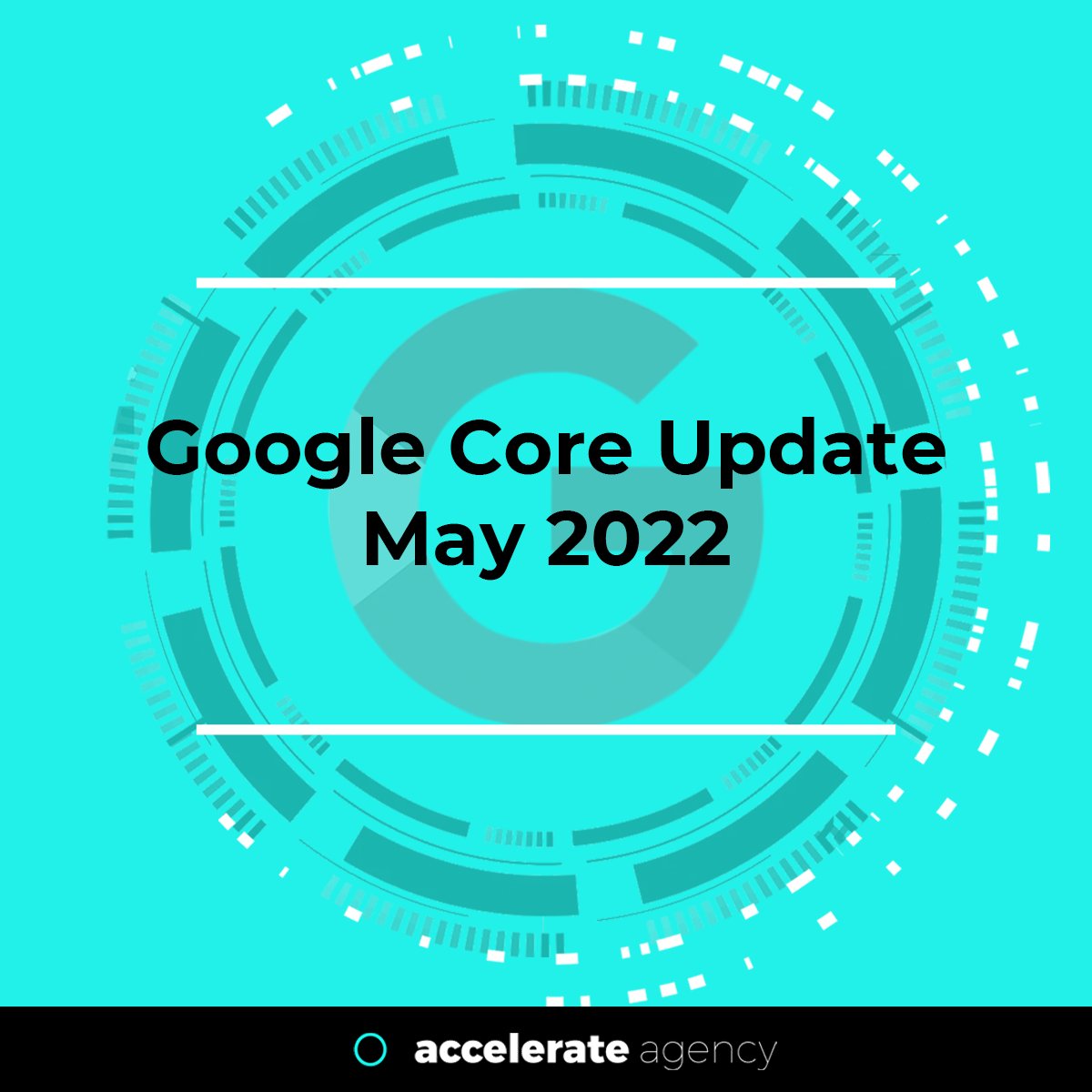 Google Core Update
May 2022

accelerate agency